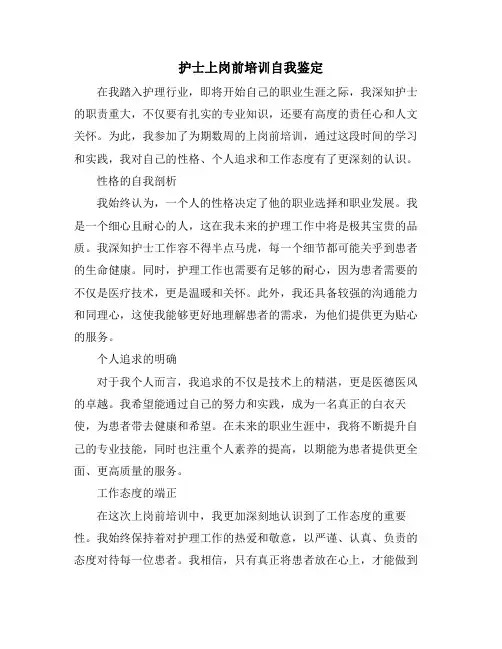 护士上岗前培训自我鉴定

在我踏入护理行业，即将开始自己的职业生涯之际，我深知护士的职责重大，不仅要有扎实的专业知识，还要有高度的责任心和人文关怀。为此，我参加了为期数周的上岗前培训，通过这段时间的学习和实践，我对自己的性格、个人追求和工作态度有了更深刻的认识。

性格的自我剖析

我始终认为，一个人的性格决定了他的职业选择和职业发展。我是一个细心且耐心的人，这在我未来的护理工作中将是极其宝贵的品质。我深知护士工作容不得半点马虎，每一个细节都可能关乎到患者的生命健康。同时，护理工作也需要有足够的耐心，因为患者需要的不仅是医疗技术，更是温暖和关怀。此外，我还具备较强的沟通能力和同理心，这使我能够更好地理解患者的需求，为他们提供更为贴心的服务。

个人追求的明确

对于我个人而言，我追求的不仅是技术上的精湛，更是医德医风的卓越。我希望能通过自己的努力和实践，成为一名真正的白衣天使，为患者带去健康和希望。在未来的职业生涯中，我将不断提升自己的专业技能，同时也注重个人素养的提高，以期能为患者提供更全面、更高质量的服务。

工作态度的端正

在这次上岗前培训中，我更加深刻地认识到了工作态度的重要性。我始终保持着对护理工作的热爱和敬意，以严谨、认真、负责的态度对待每一位患者。我相信，只有真正将患者放在心上，才能做到